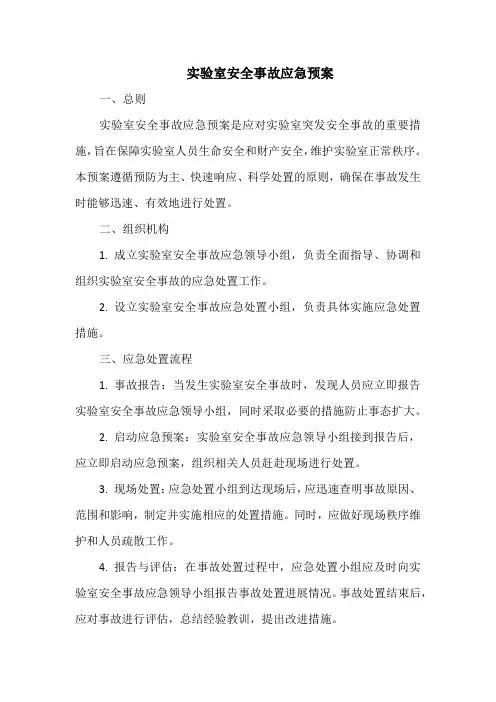 实验室安全事故应急预案

一、总则

实验室安全事故应急预案是应对实验室突发安全事故的重要措施，旨在保障实验室人员生命安全和财产安全，维护实验室正常秩序。本预案遵循预防为主、快速响应、科学处置的原则，确保在事故发生时能够迅速、有效地进行处置。

二、组织机构

1. 成立实验室安全事故应急领导小组，负责全面指导、协调和组织实验室安全事故的应急处置工作。

2. 设立实验室安全事故应急处置小组，负责具体实施应急处置措施。

三、应急处置流程

1. 事故报告：当发生实验室安全事故时，发现人员应立即报告实验室安全事故应急领导小组，同时采取必要的措施防止事态扩大。

2. 启动应急预案：实验室安全事故应急领导小组接到报告后，应立即启动应急预案，组织相关人员赶赴现场进行处置。

3. 现场处置：应急处置小组到达现场后，应迅速查明事故原因、范围和影响，制定并实施相应的处置措施。同时，应做好现场秩序维护和人员疏散工作。

4. 报告与评估：在事故处置过程中，应急处置小组应及时向实验室安全事故应急领导小组报告事故处置进展情况。事故处置结束后，应对事故进行评估，总结经验教训，提出改进措施。